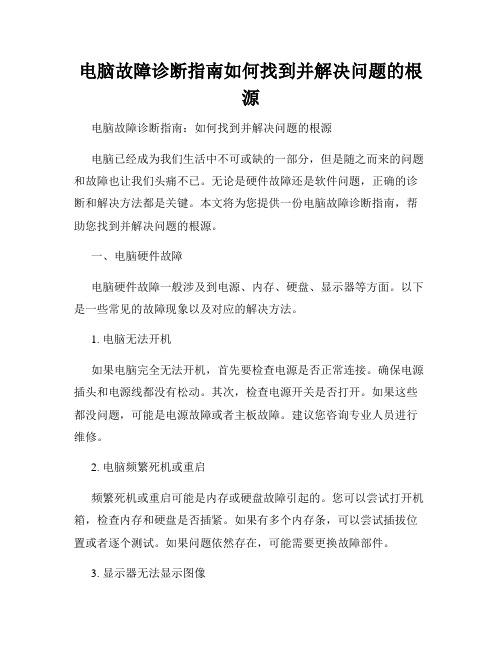 电脑故障诊断指南如何找到并解决问题的根源

电脑故障诊断指南：如何找到并解决问题的根源

电脑已经成为我们生活中不可或缺的一部分，但是随之而来的问题和故障也让我们头痛不已。无论是硬件故障还是软件问题，正确的诊断和解决方法都是关键。本文将为您提供一份电脑故障诊断指南，帮助您找到并解决问题的根源。

一、电脑硬件故障

电脑硬件故障一般涉及到电源、内存、硬盘、显示器等方面。以下是一些常见的故障现象以及对应的解决方法。

1. 电脑无法开机

如果电脑完全无法开机，首先要检查电源是否正常连接。确保电源插头和电源线都没有松动。其次，检查电源开关是否打开。如果这些都没问题，可能是电源故障或者主板故障。建议您咨询专业人员进行维修。

2. 电脑频繁死机或重启

频繁死机或重启可能是内存或硬盘故障引起的。您可以尝试打开机箱，检查内存和硬盘是否插紧。如果有多个内存条，可以尝试插拔位置或者逐个测试。如果问题依然存在，可能需要更换故障部件。

3. 显示器无法显示图像